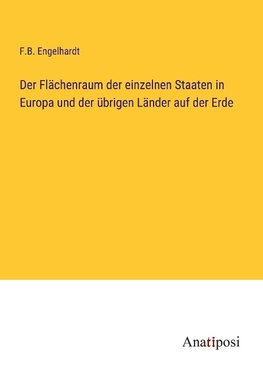 F.B. Engelhardt

Der Flächenraum der einzelnen Staaten in Europa und der übrigen Länder auf der Erde

Anatiposi